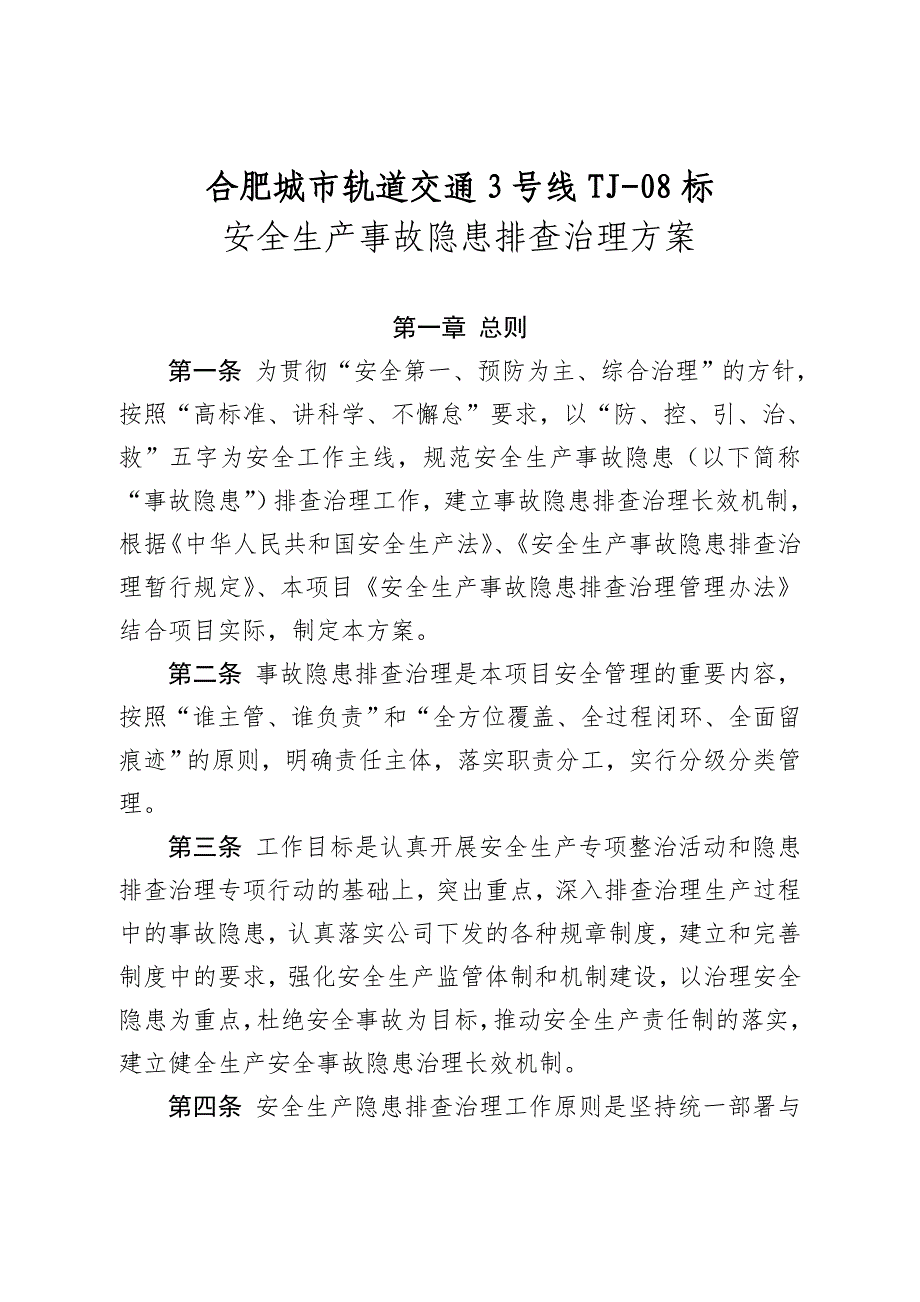 合肥城市轨道交通 3 号线 TJ-08 标
安全生产事故隐患排查治理方案

第一章 总则

第一条 为贯彻“安全第一、预防为主、综合治理”的方针，按照“高标准、讲科学、不懈怠”要求，以“防、控、引、治、救”五字为安全工作主线，规范安全生产事故隐患（以下简称“事故隐患”）排查治理工作，建立事故隐患排查治理长效机制，根据《中华人民共和国安全生产法》、《安全生产事故隐患排查治理暂行规定》、本项目《安全生产事故隐患排查治理管理办法》结合项目实际，制定本方案。

第二条 事故隐患排查治理是本项目安全管理的重要内容，按照“谁主管、谁负责”和“全方位覆盖、全过程闭环、全面留痕迹”的原则，明确责任主体，落实职责分工，实行分级分类管理。

第三条 工作目标是认真开展安全生产专项整治活动和隐患排查治理专项行动的基础上，突出重点，深入排查治理生产过程中的事故隐患，认真落实公司下发的各种规章制度，建立和完善制度中的要求，强化安全生产监管体制和机制建设，以治理安全隐患为重点，杜绝安全事故为目标，推动安全生产责任制的落实，建立健全生产安全事故隐患治理长效机制。

第四条 安全生产隐患排查治理工作原则是坚持统一部署与